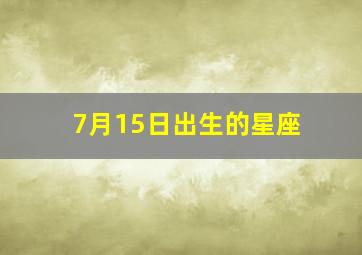 7月15日出生的星座